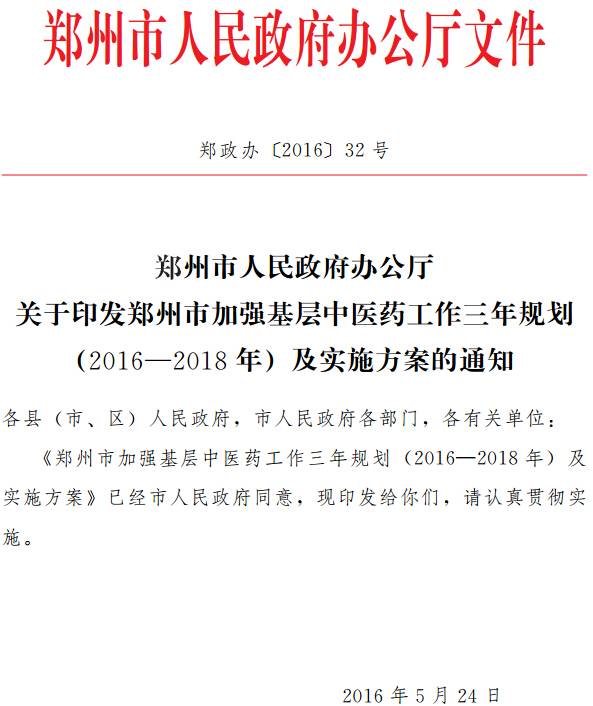 郑州市人民政府办公厅文件

郑政办〔2016〕32号

郑州市人民政府办公厅
关于印发郑州市加强基层中医药工作三年规划
（2016—2018年）及实施方案的通知

各县（市、区）人民政府，市人民政府各部门，各有关单位：

《郑州市加强基层中医药工作三年规划（2016—2018年）及实施方案》已经市人民政府同意，现印发给你们，请认真贯彻实施。

2016年5月24日